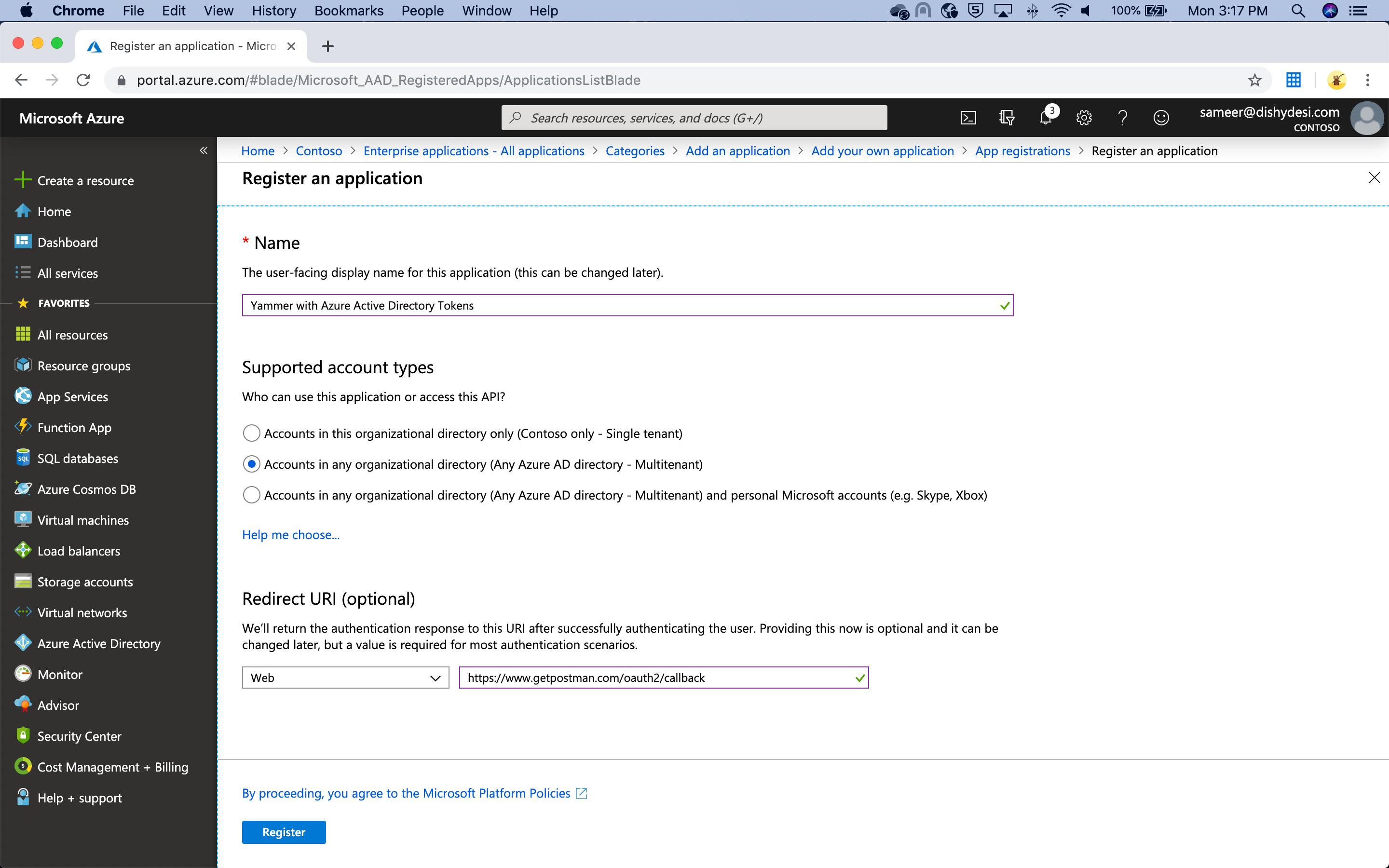 Chrome File Edit View History Bookmarks People Window Help

100% Mon 3:17 PM

Register an application - Micro

portal.azure.com/#blade/Microsoft_AAD_RegisteredApps/ApplicationsListBlade

Microsoft Azure

Search resources, services, and docs (G+/)

3

sameer@dishydesi.com
CONTOSO

Create a resource
Home
Dashboard
All services
FAVORITES
All resources
Resource groups
App Services
Function App
SQL databases
Azure Cosmos DB
Virtual machines
Load balancers
Storage accounts
Virtual networks
Azure Active Directory
Monitor
Advisor
Security Center
Cost Management + Billing
Help + support

Home > Contoso > Enterprise applications - All applications > Categories > Add an application > Add your own application > App registrations > Register an application

Register an application

* Name

The user-facing display name for this application (this can be changed later).

Yammer with Azure Active Directory Tokens

Supported account types

Who can use this application or access this API?

Accounts in this organizational directory only (Contoso only - Single tenant)

Accounts in any organizational directory (Any Azure AD directory - Multitenant)

Accounts in any organizational directory (Any Azure AD directory - Multitenant) and personal Microsoft accounts (e.g. Skype, Xbox)

Help me choose...

Redirect URI (optional)

We'll return the authentication response to this URI after successfully authenticating the user. Providing this now is optional and it can be changed later, but a value is required for most authentication scenarios.

Web

https://www.getpostman.com/oauth2/callback

By proceeding, you agree to the Microsoft Platform Policies

Register